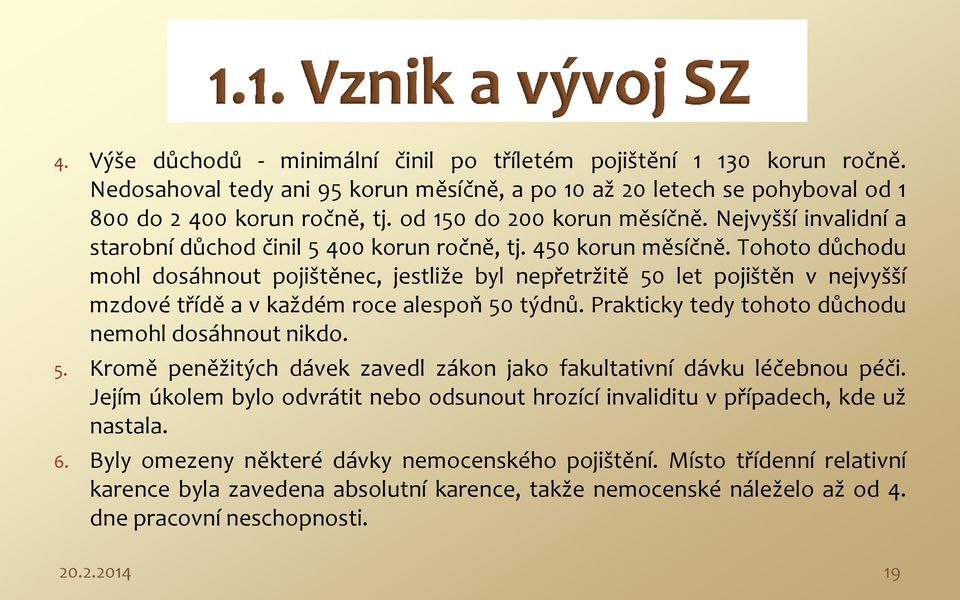 1.1. Vznik a vývoj SZ

4. Výše důchodů - minimální činil po tříletém pojištění 1 130 korun ročně. Nedosahoval tedy ani 95 korun měsíčně, a po 10 až 20 letech se pohyboval od 1 800 do 2 400 korun ročně, tj. od 150 do 200 korun měsíčně. Nejvyšší invalidní a starobní důchod činil 5 400 korun ročně, tj. 450 korun měsíčně. Tohoto důchodu mohl dosáhnout pojištěnec, jestliže byl nepřetržitě 50 let pojištěn v nejvyšší mzdové třídě a v každém roce alespoň 50 týdnů. Prakticky tedy tohoto důchodu nemohl dosáhnout nikdo.

5. Kromě peněžitých dávek zavedl zákon jako fakultativní dávku léčebnou péči. Jejím úkolem bylo odvrátit nebo odsunout hrozící invaliditu v případech, kde už nastala.

6. Byly omezeny některé dávky nemocenského pojištění. Místo třídenní relativní karence byla zavedena absolutní karence, takže nemocenské náleželo až od 4. dne pracovní neschopnosti.

20.2.2014

19